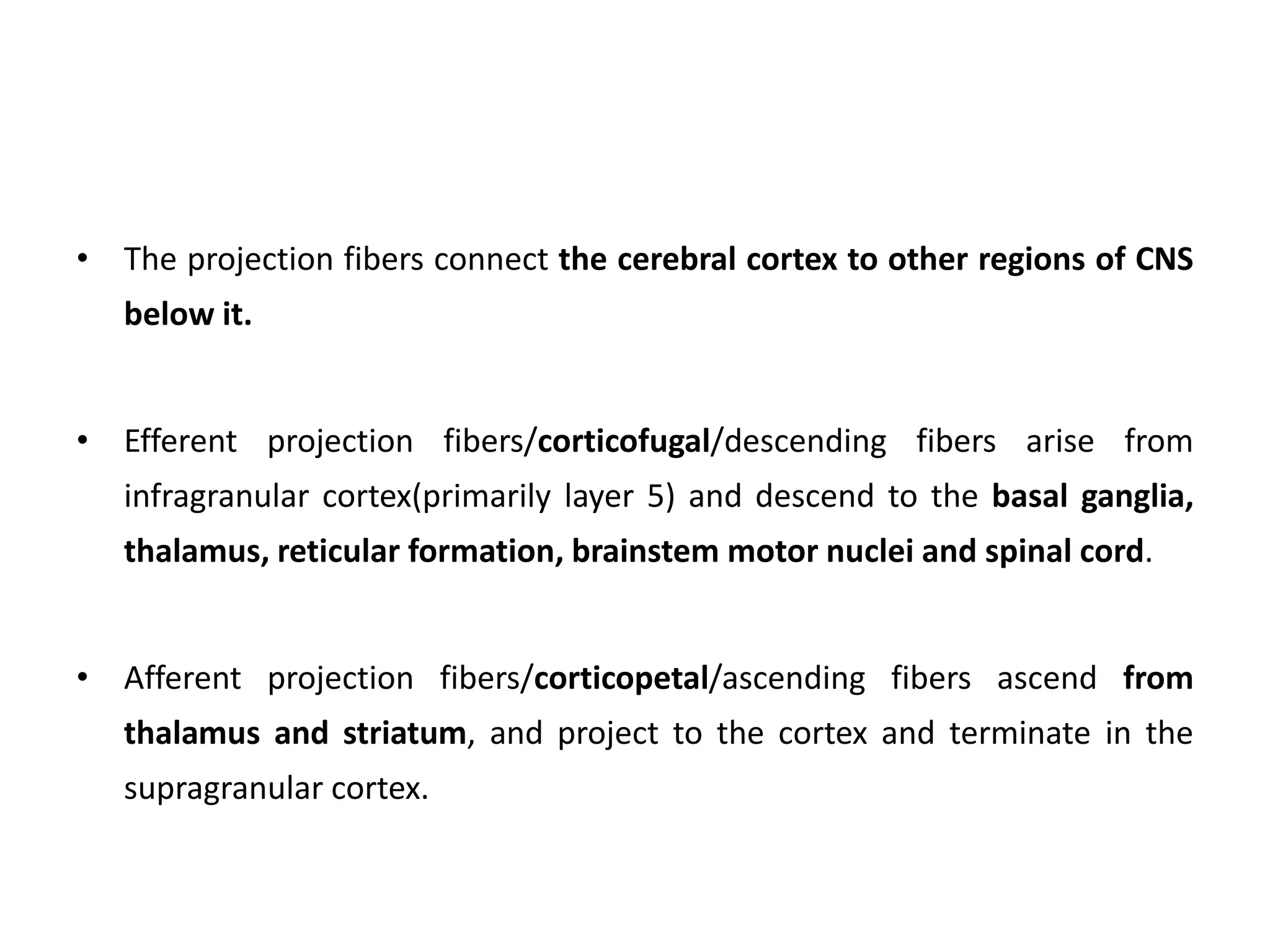 • The projection fibers connect the cerebral cortex to other regions of CNS below it.

• Efferent projection fibers/corticofugal/descending fibers arise from infragranular cortex(primarily layer 5) and descend to the basal ganglia, thalamus, reticular formation, brainstem motor nuclei and spinal cord.

• Afferent projection fibers/corticopetal/ascending fibers ascend from thalamus and striatum, and project to the cortex and terminate in the supragranular cortex.